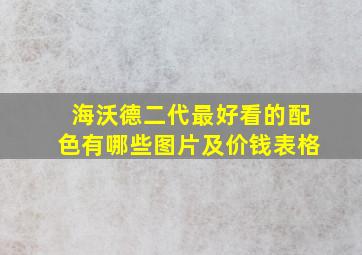 海沃德二代最好看的配色有哪些图片及价钱表格